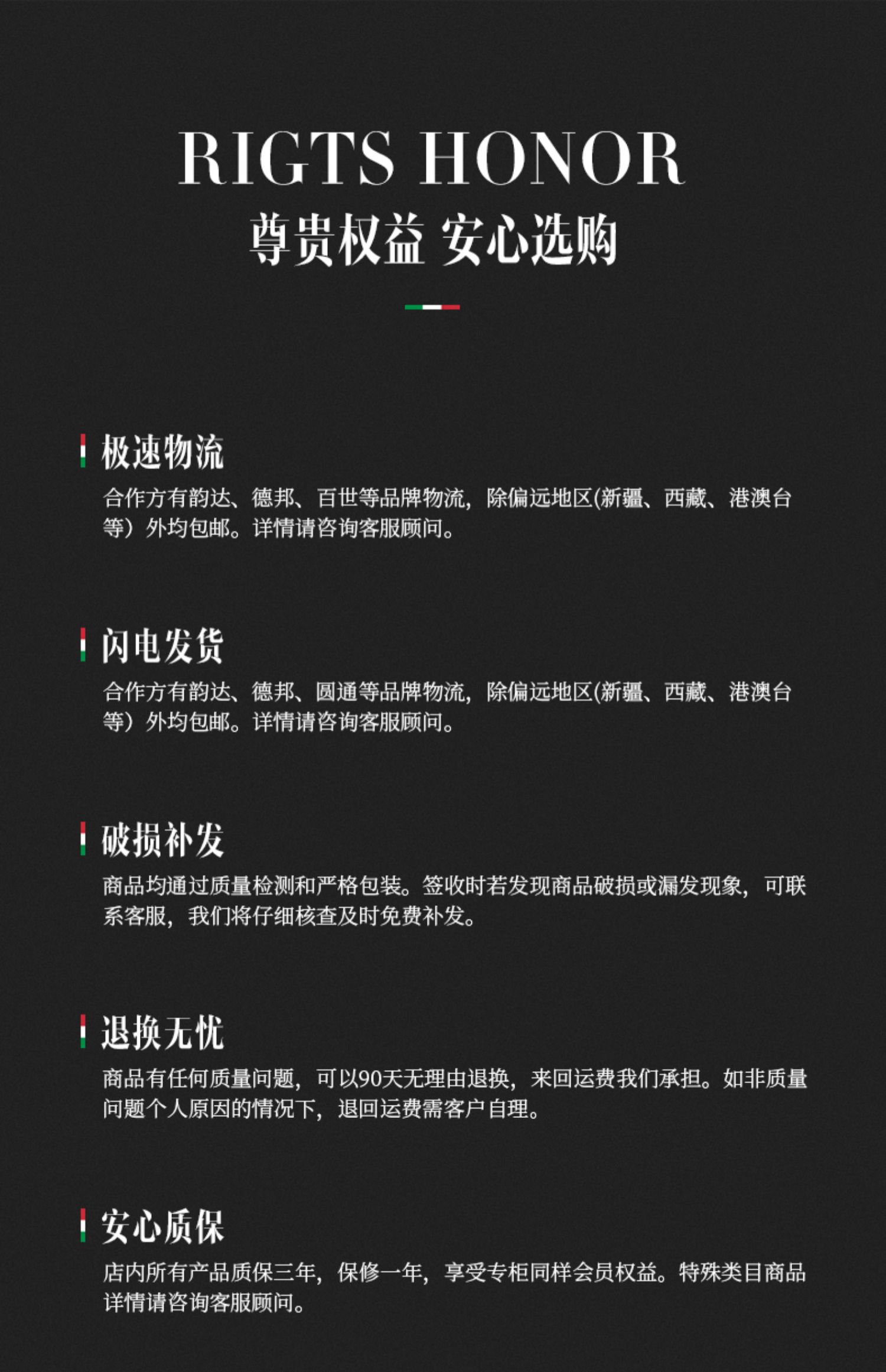 RIGTS HONOR
尊贵权益 安心选购

极速物流
合作方有韵达、德邦、百世等品牌物流，除偏远地区(新疆、西藏、港澳台等）外均包邮。详情请咨询客服顾问。

闪电发货
合作方有韵达、德邦、圆通等品牌物流，除偏远地区(新疆、西藏、港澳台等）外均包邮。详情请咨询客服顾问。

破损补发
商品均通过质量检测和严格包装。签收时若发现商品破损或漏发现象，可联系客服，我们将仔细核查及时免费补发。

退换无忧
商品有任何质量问题，可以90天无理由退换，来回运费我们承担。如非质量问题个人原因的情况下，退回运费需客户自理。

安心质保
店内所有产品质保三年，保修一年，享受专柜同样会员权益。特殊类目商品详情请咨询客服顾问。